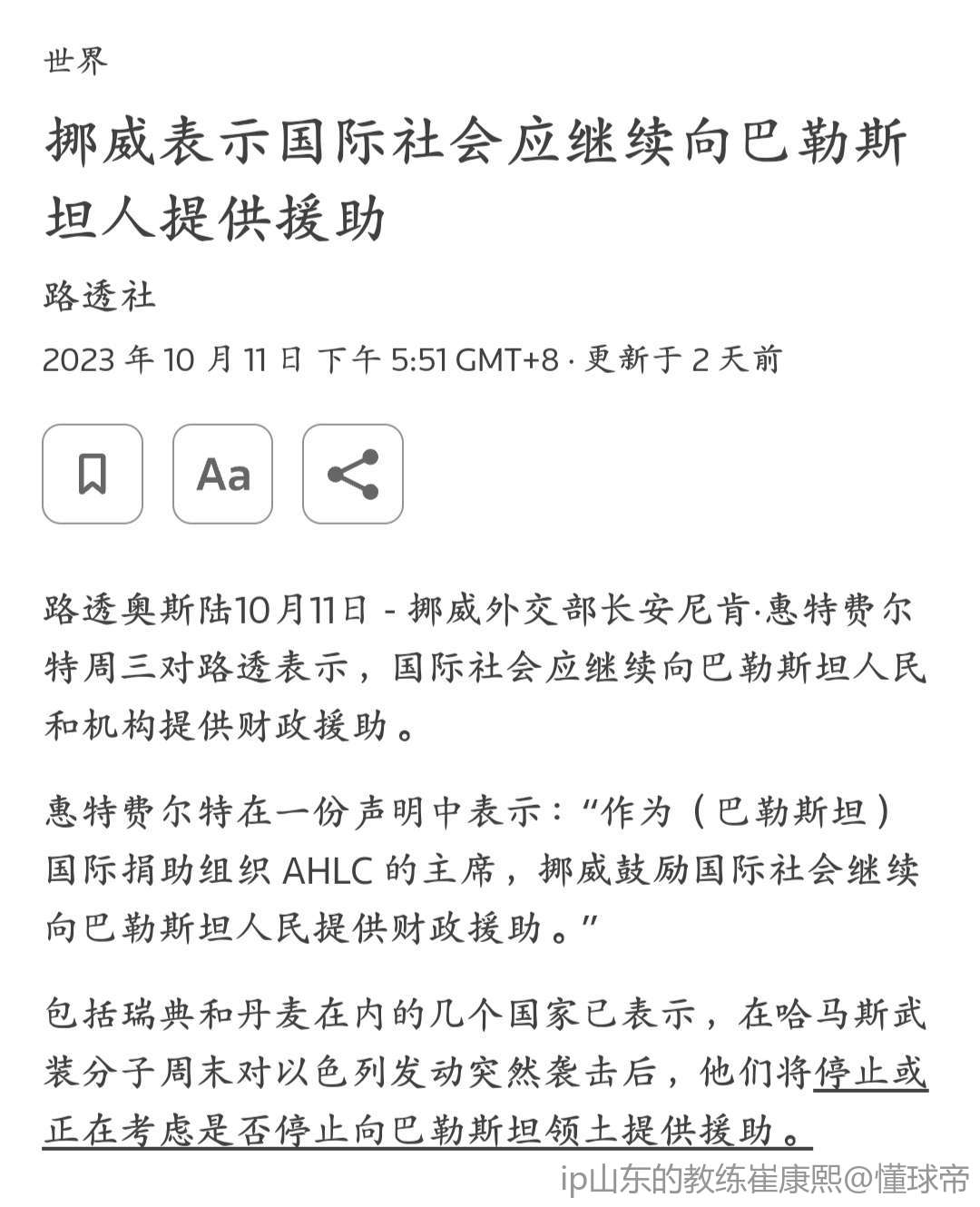 世界

挪威表示国际社会应继续向巴勒斯坦人提供援助

路透社

2023 年 10 月 11 日 下午 5:51 GMT+8 · 更新于 2 天前

Aa

路透奥斯陆10月11日 - 挪威外交部长安尼肯·惠特费尔特周三对路透表示，国际社会应继续向巴勒斯坦人民和机构提供财政援助。

惠特费尔特在一份声明中表示：“作为（巴勒斯坦）国际捐助组织 AHLC 的主席，挪威鼓励国际社会继续向巴勒斯坦人民提供财政援助。”

包括瑞典和丹麦在内的几个国家已表示，在哈马斯武装分子周末对以色列发动突然袭击后，他们将停止或正在考虑是否停止向巴勒斯坦领土提供援助。

ip山东的教练崔康熙@懂球帝